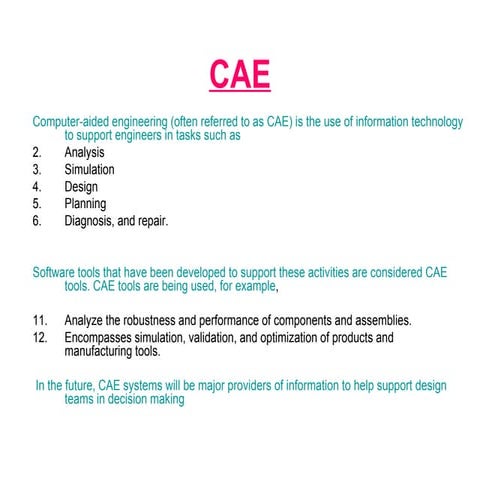 CAE

Computer-aided engineering (often referred to as CAE) is the use of information technology to support engineers in tasks such as

2. Analysis
3. Simulation
4. Design
5. Planning
6. Diagnosis, and repair.

Software tools that have been developed to support these activities are considered CAE tools. CAE tools are being used, for example,

11. Analyze the robustness and performance of components and assemblies.
12. Encompasses simulation, validation, and optimization of products and manufacturing tools.

In the future, CAE systems will be major providers of information to help support design teams in decision making